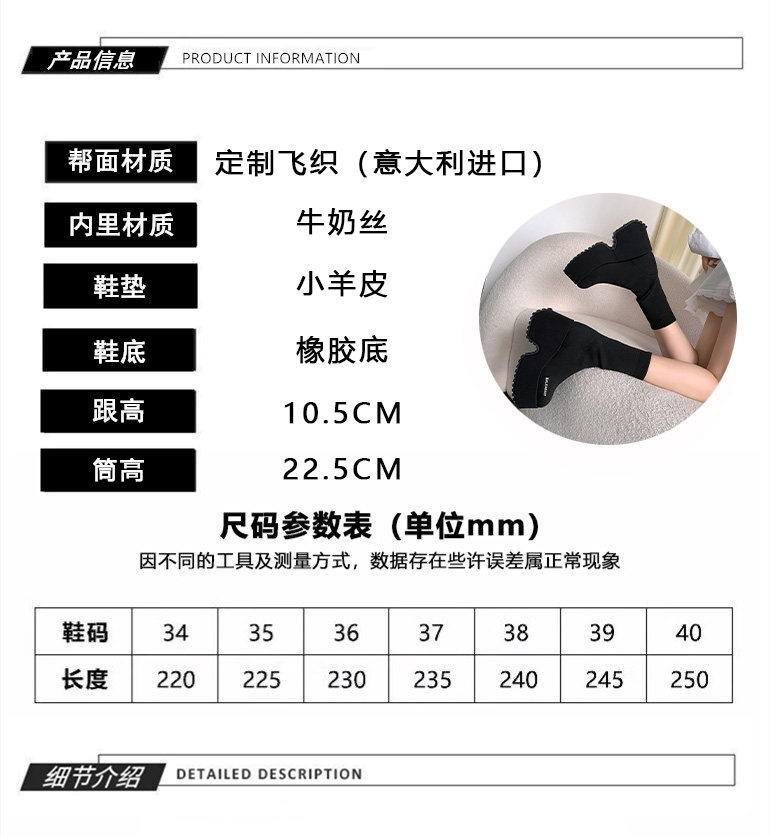 产品信息 PRODUCT INFORMATION

帮面材质 定制飞织（意大利进口）

内里材质 牛奶丝

鞋垫 小羊皮

鞋底 橡胶底

跟高 10.5CM

筒高 22.5CM

尺码参数表（单位mm）

因不同的工具及测量方式，数据存在些许误差属正常现象

| 鞋码 | 34 | 35 | 36 | 37 | 38 | 39 | 40 |
|---|---|---|---|---|---|---|---|
| 长度 | 220 | 225 | 230 | 235 | 240 | 245 | 250 |

细节介绍 DETAILED DESCRIPTION